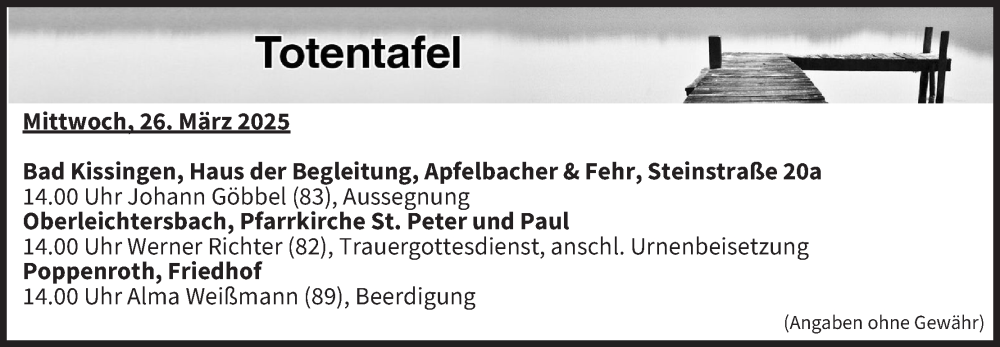 Totentafel

Mittwoch, 26. März 2025

Bad Kissingen, Haus der Begleitung, Apfelbacher & Fehr, Steinstraße 20a
14.00 Uhr Johann Göbbel (83), Aussegnung
Oberleichtersbach, Pfarrkirche St. Peter und Paul
14.00 Uhr Werner Richter (82), Trauergottesdienst, anschl. Urnenbeisetzung
Poppenroth, Friedhof
14.00 Uhr Alma Weißmann (89), Beerdigung

(Angaben ohne Gewähr)